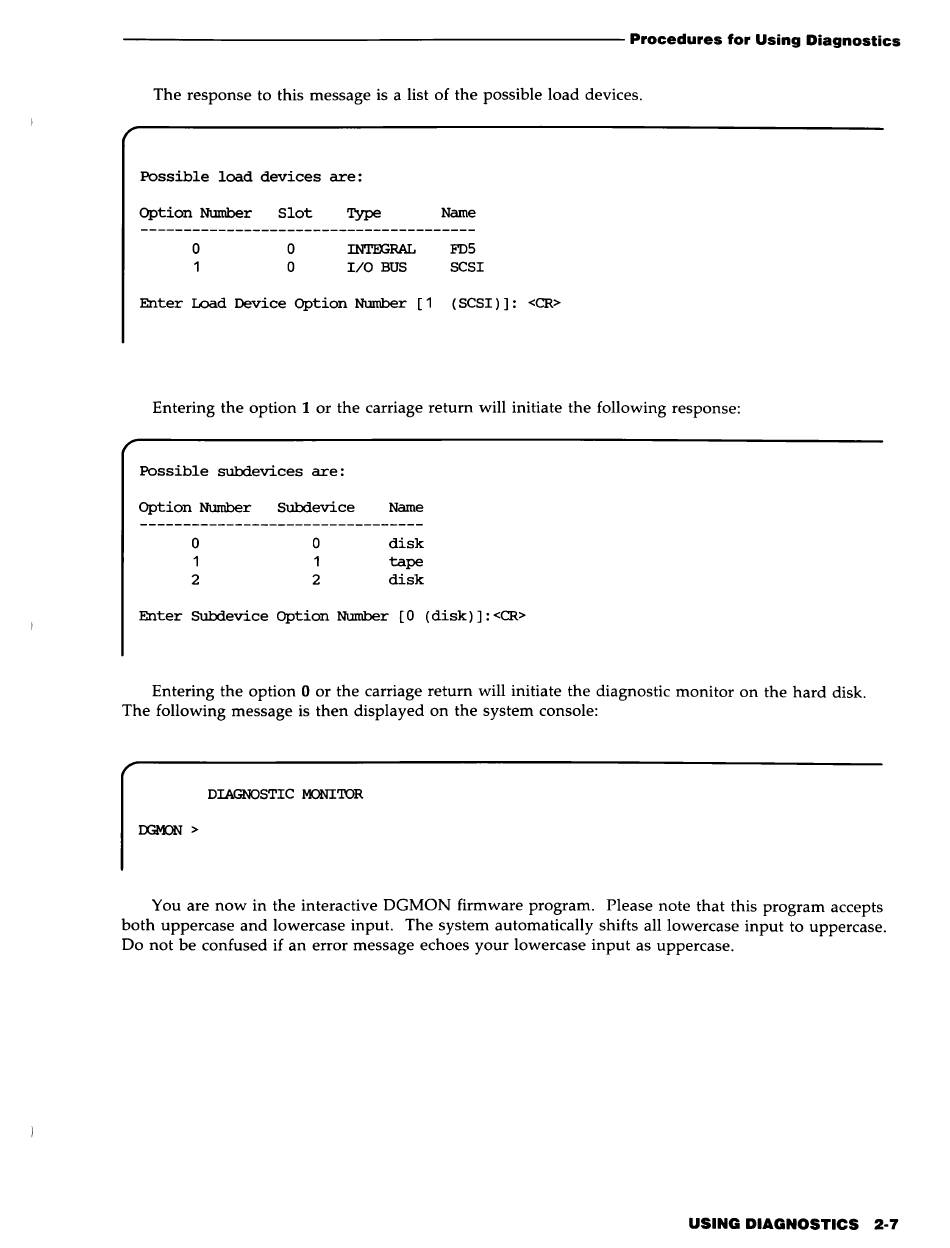 Procedures for Using Diagnostics

The response to this message is a list of the possible load devices.

Possible load devices are:

| Option Number | Slot | Type | Name |
|---|---|---|---|
| 0 | 0 | INTEGRAL | FD5 |
| 1 | 0 | I/O BUS | SCSI |

Enter Load Device Option Number [1 (SCSI)]: <CR>

Entering the option 1 or the carriage return will initiate the following response:

Possible subdevices are:

| Option Number | Subdevice | Name |
|---|---|---|
| 0 | 0 | disk |
| 1 | 1 | tape |
| 2 | 2 | disk |

Enter Subdevice Option Number [0 (disk)]:<CR>

Entering the option 0 or the carriage return will initiate the diagnostic monitor on the hard disk. The following message is then displayed on the system console:

DIAGNOSTIC MONITOR

DGMON >

You are now in the interactive DGMON firmware program. Please note that this program accepts both uppercase and lowercase input. The system automatically shifts all lowercase input to uppercase. Do not be confused if an error message echoes your lowercase input as uppercase.

USING DIAGNOSTICS 2-7